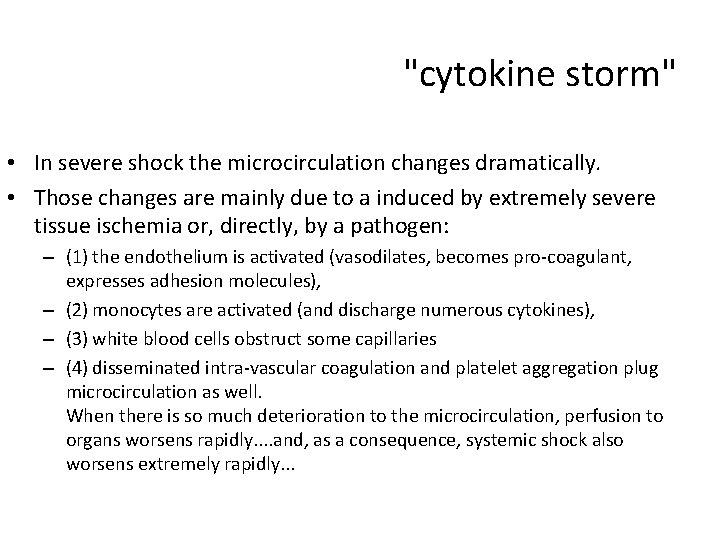 "cytokine storm"

• In severe shock the microcirculation changes dramatically.

• Those changes are mainly due to a induced by extremely severe tissue ischemia or, directly, by a pathogen:

– (1) the endothelium is activated (vasodilates, becomes pro-coagulant, expresses adhesion molecules),

– (2) monocytes are activated (and discharge numerous cytokines),

– (3) white blood cells obstruct some capillaries

– (4) disseminated intra-vascular coagulation and platelet aggregation plug microcirculation as well.
When there is so much deterioration to the microcirculation, perfusion to organs worsens rapidly....and, as a consequence, systemic shock also worsens extremely rapidly...